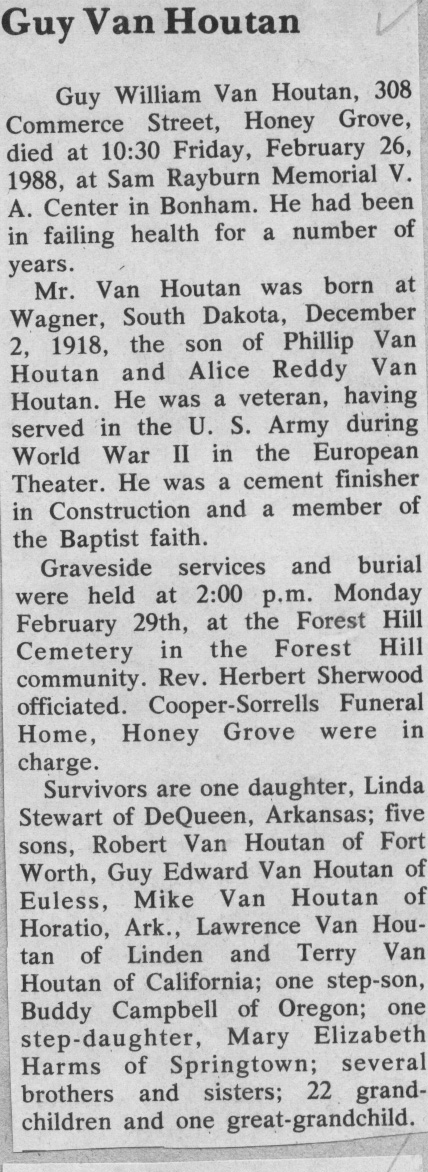 Guy Van Houtan

Guy William Van Houtan, 308 Commerce Street, Honey Grove, died at 10:30 Friday, February 26, 1988, at Sam Rayburn Memorial V. A. Center in Bonham. He had been in failing health for a number of years.

Mr. Van Houtan was born at Wagner, South Dakota, December 2, 1918, the son of Phillip Van Houtan and Alice Reddy Van Houtan. He was a veteran, having served in the U. S. Army during World War II in the European Theater. He was a cement finisher in Construction and a member of the Baptist faith.

Graveside services and burial were held at 2:00 p.m. Monday February 29th, at the Forest Hill Cemetery in the Forest Hill community. Rev. Herbert Sherwood officiated. Cooper-Sorrells Funeral Home, Honey Grove were in charge.

Survivors are one daughter, Linda Stewart of DeQueen, Arkansas; five sons, Robert Van Houtan of Fort Worth, Guy Edward Van Houtan of Euless, Mike Van Houtan of Horatio, Ark., Lawrence Van Houtan of Linden and Terry Van Houtan of California; one step-son, Buddy Campbell of Oregon; one step-daughter, Mary Elizabeth Harms of Springtown; several brothers and sisters; 22 grandchildren and one great-grandchild.